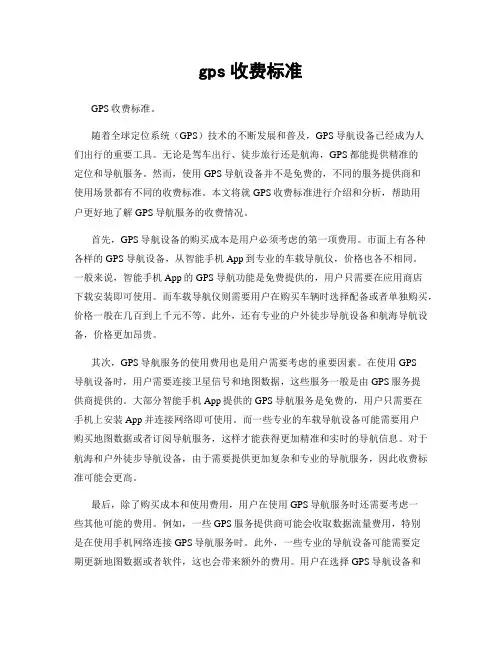 gps 收费标准

GPS 收费标准。

随着全球定位系统（GPS）技术的不断发展和普及，GPS 导航设备已经成为人们出行的重要工具。无论是驾车出行、徒步旅行还是航海，GPS 都能提供精准的定位和导航服务。然而，使用 GPS 导航设备并不是免费的，不同的服务提供商和使用场景都有不同的收费标准。本文将就 GPS 收费标准进行介绍和分析，帮助用户更好地了解 GPS 导航服务的收费情况。

首先，GPS 导航设备的购买成本是用户必须考虑的第一项费用。市面上有各种各样的 GPS 导航设备，从智能手机 App 到专业的车载导航仪，价格也各不相同。一般来说，智能手机 App 的 GPS 导航功能是免费提供的，用户只需要在应用商店下载安装即可使用。而车载导航仪则需要用户在购买车辆时选择配备或者单独购买，价格一般在几百到上千元不等。此外，还有专业的户外徒步导航设备和航海导航设备，价格更加昂贵。

其次，GPS 导航服务的使用费用也是用户需要考虑的重要因素。在使用 GPS 导航设备时，用户需要连接卫星信号和地图数据，这些服务一般是由 GPS 服务提供商提供的。大部分智能手机 App 提供的 GPS 导航服务是免费的，用户只需要在手机上安装 App 并连接网络即可使用。而一些专业的车载导航设备可能需要用户购买地图数据或者订阅导航服务，这样才能获得更加精准和实时的导航信息。对于航海和户外徒步导航设备，由于需要提供更加复杂和专业的导航服务，因此收费标准可能会更高。

最后，除了购买成本和使用费用，用户在使用 GPS 导航服务时还需要考虑一些其他可能的费用。例如，一些 GPS 服务提供商可能会收取数据流量费用，特别是在使用手机网络连接 GPS 导航服务时。此外，一些专业的导航设备可能需要定期更新地图数据或者软件，这也会带来额外的费用。用户在选择 GPS 导航设备和